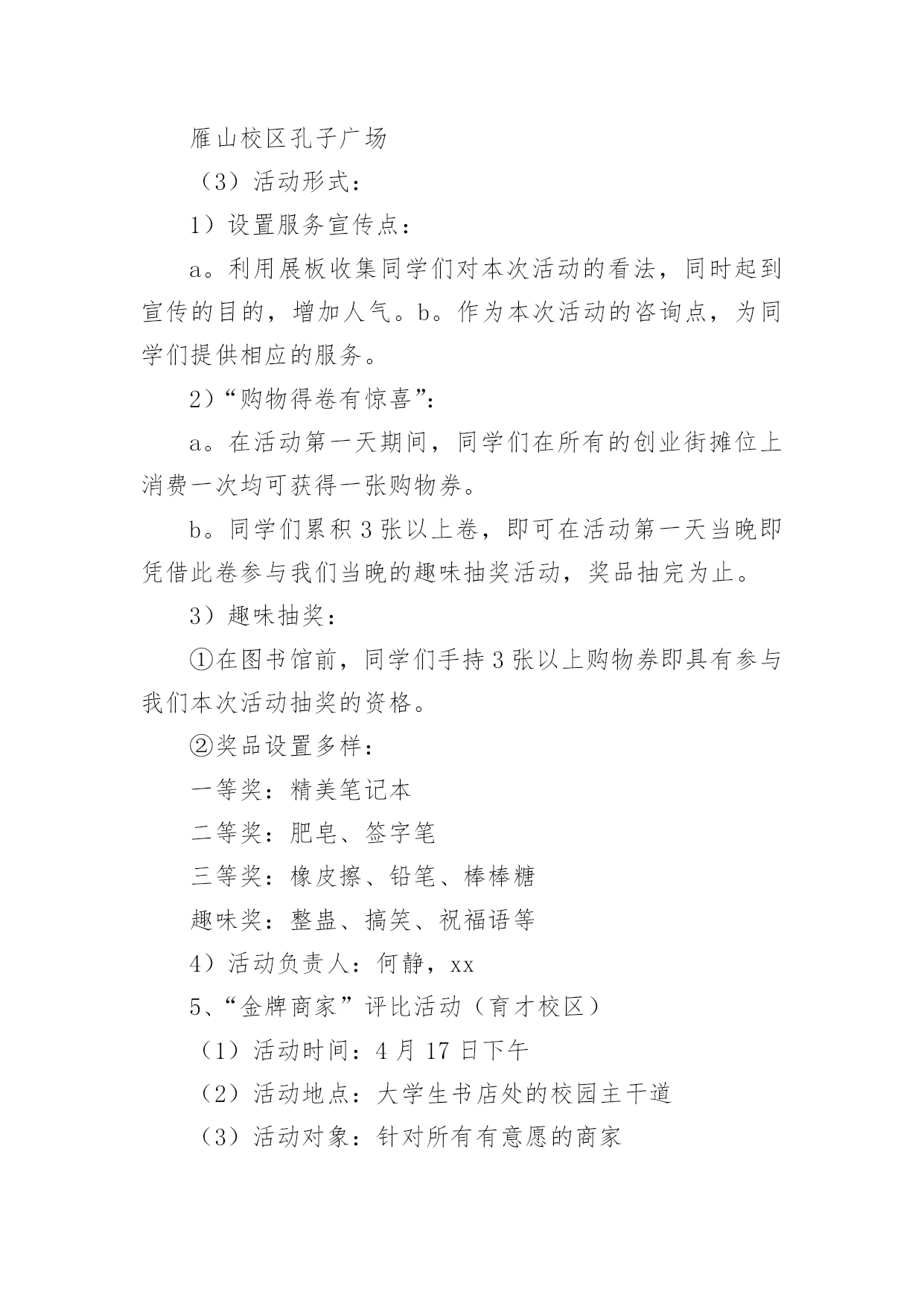 雁山校区孔子广场

（3）活动形式：

1）设置服务宣传点：

a。利用展板收集同学们对本次活动的看法，同时起到宣传的目的，增加人气。b。作为本次活动的咨询点，为同学们提供相应的服务。

2）“购物得卷有惊喜”：

a。在活动第一天期间，同学们在所有的创业街摊位上消费一次均可获得一张购物券。

b。同学们累积3张以上卷，即可在活动第一天当晚即凭借此卷参与我们当晚的趣味抽奖活动，奖品抽完为止。

3）趣味抽奖：

①在图书馆前，同学们手持3张以上购物券即具有参与我们本次活动抽奖的资格。

②奖品设置多样：

一等奖：精美笔记本

二等奖：肥皂、签字笔

三等奖：橡皮擦、铅笔、棒棒糖

趣味奖：整蛊、搞笑、祝福语等

4）活动负责人：何静，xx

5、“金牌商家”评比活动（育才校区）

（1）活动时间：4月17日下午

（2）活动地点：大学生书店处的校园主干道

（3）活动对象：针对所有有意愿的商家